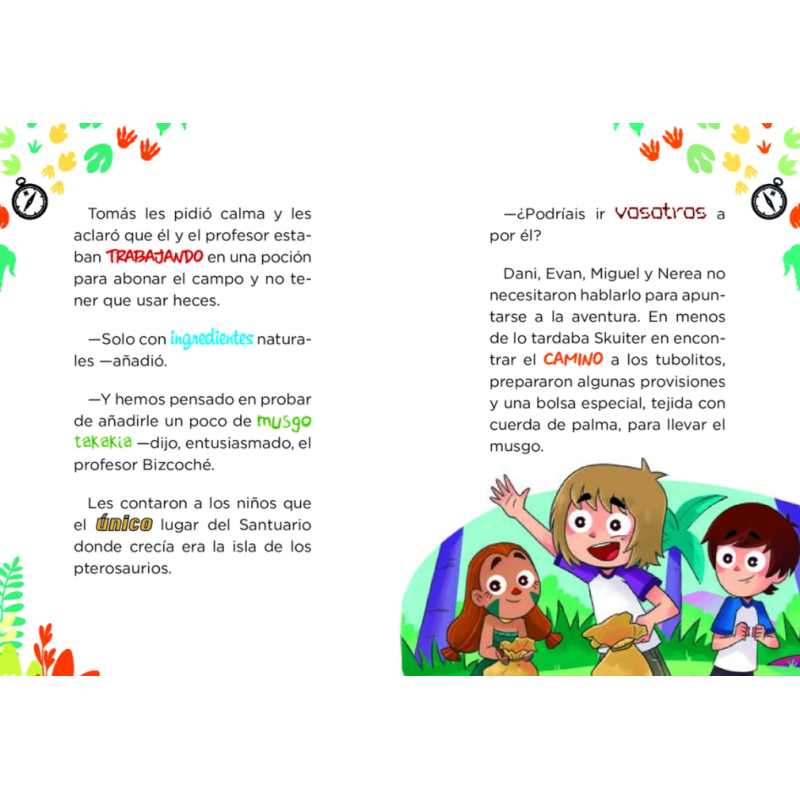 Tomás les pidió calma y les aclaró que él y el profesor estaban TRABAJANDO en una poción para abonar el campo y no tener que usar heces.

—Solo con ingredientes naturales —añadió.

—Y hemos pensado en probar de añadirle un poco de musgo takakia —dijo, entusiasmado, el profesor Bizcoché.

Les contaron a los niños que el único lugar del Santuario donde crecía era la isla de los pterosaurios.

—¿Podríais ir vosotros a por él?

Dani, Evan, Miguel y Nerea no necesitaron hablarlo para apuntarse a la aventura. En menos de lo tardaba Skuiter en encontrar el CAMINO a los tubolitos, prepararon algunas provisiones y una bolsa especial, tejida con cuerda de palma, para llevar el musgo.